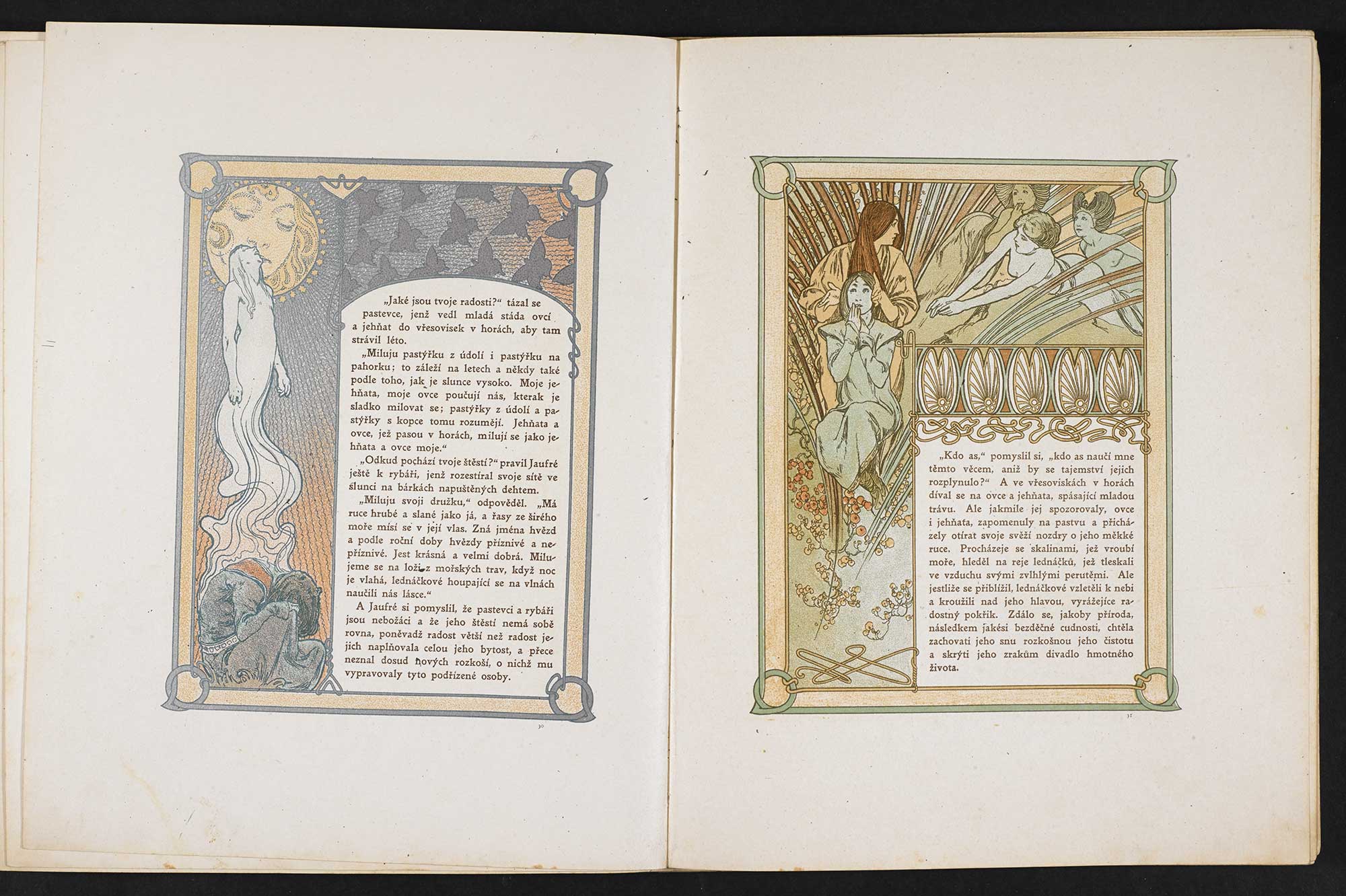 „Jaké jsou tvoje radosti?“ tázal se pastevce, jenž vedl mladá stáda ovcí a jehňat do vřesovisek v horách, aby tam strávil léto.

„Miluju pastýřku z údolí i pastýřku na pahorku; to záleží na letech a někdy také podle toho, jak je slunce vysoko. Moje jehňata, moje ovce poučují nás, kterak je sladko milovat se; pastýřky z údolí a pastýřky s kopce tomu rozumějí. Jehňata a ovce, jež pasou v horách, milují se jako jehňata a ovce moje.“

„Odkud pochází tvoje štěstí?“ pravil Jaufré ještě k rybáři, jenž rozestíral svoje sítě ve slunci na bárkách napuštěných dehtem.

„Miluju svoji družku,“ odpověděl. „Má ruce hrubé a slané jako já, a řasy ze širého moře mísí se v její vlas. Zná jména hvězd a podle roční doby hvězdy příznivé a nepříznivé. Jest krásná a velmi dobrá. Milujeme se na loži z mořských trav, když noc je vlahá, ledňáčkové houpající se na vlnách naučili nás lásce.“

A Jaufré si pomyslil, že pastevci a rybáři jsou nebožáci a že jeho štěstí nemá sobě rovna, poněvadž radost větší než radost jejich naplňovala celou jeho bytost, a přece neznal dosud nových rozkoší, o nichž mu vypravovaly tyto podřízené osoby.

30

„Kdo as,“ pomyslil si, „kdo as naučí mne těmto věcem, aniž by se tajemství jejich rozplynulo?“ A ve vřesoviskách v horách díval se na ovce a jehňata, spásající mladou trávu. Ale jakmile jej spozorovaly, ovce i jehňata, zapomenuly na pastvu a přicházely otírat svoje svěží nozdry o jeho měkké ruce. Procházeje se skalinami, jež vroubí moře, hleděl na reje ledňáčků, jež tleskali ve vzduchu svými zvlhlými perutěmi. Ale jestliže se přiblížil, ledňáčkové vzletěli k nebi a kroužili nad jeho hlavou, vyrážejíce radostný pokřik. Zdálo se, jakoby příroda, následkem jakési bezděčné cudnosti, chtěla zachovati jeho snu rozkošnou jeho čistotu a skrýti jeho zrakům divadlo hmotného života.

31